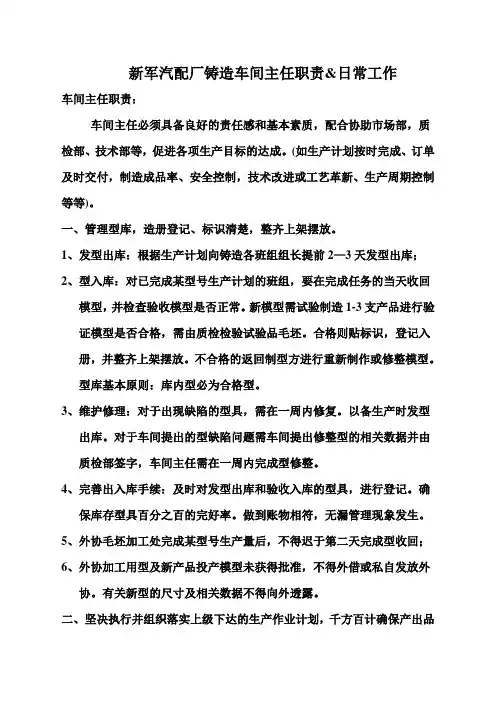 新军汽配厂铸造车间主任职责&日常工作

车间主任职责：

车间主任必须具备良好的责任感和基本素质，配合协助市场部，质检部、技术部等，促进各项生产目标的达成。(如生产计划按时完成、订单及时交付，制造成品率、安全控制，技术改进或工艺革新、生产周期控制等等)。

一、管理型库，造册登记、标识清楚，整齐上架摆放。

1、发型出库：根据生产计划向铸造各班组组长提前 2—3 天发型出库；

2、型入库：对已完成某型号生产计划的班组，要在完成任务的当天收回模型，并检查验收模型是否正常。新模型需试验制造 1-3 支产品进行验证模型是否合格，需由质检检验试验品毛坯。合格则贴标识，登记入册，并整齐上架摆放。不合格的返回制型方进行重新制作或修整模型。型库基本原则：库内型必为合格型。

3、维护修理：对于出现缺陷的型具，需在一周内修复。以备生产时发型出库。对于车间提出的型缺陷问题需车间提出修整型的相关数据并由质检部签字，车间主任需在一周内完成型修整。

4、完善出入库手续：及时对发型出库和验收入库的型具，进行登记。确保库存型具百分之百的完好率。做到账物相符，无漏管理现象发生。

5、外协毛坯加工处完成某型号生产量后，不得迟于第二天完成型收回；

6、外协加工用型及新产品投产模型未获得批准，不得外借或私自发放外协。有关新型的尺寸及相关数据不得向外透露。

二、坚决执行并组织落实上级下达的生产作业计划，千方百计确保产出品